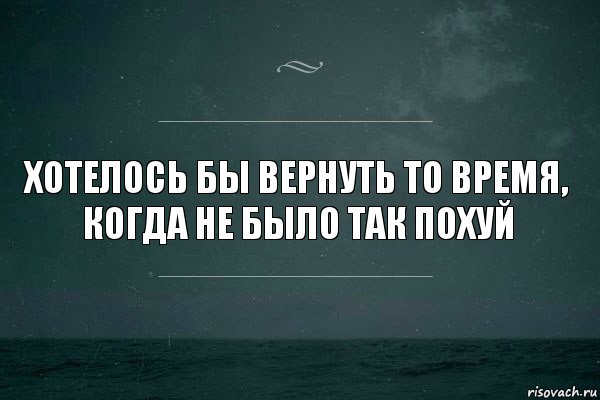 ХОТЕЛОСЬ БЫ ВЕРНУТЬ ТО ВРЕМЯ, КОГДА НЕ БЫЛО ТАК ПОХУЙ

risovach.ru